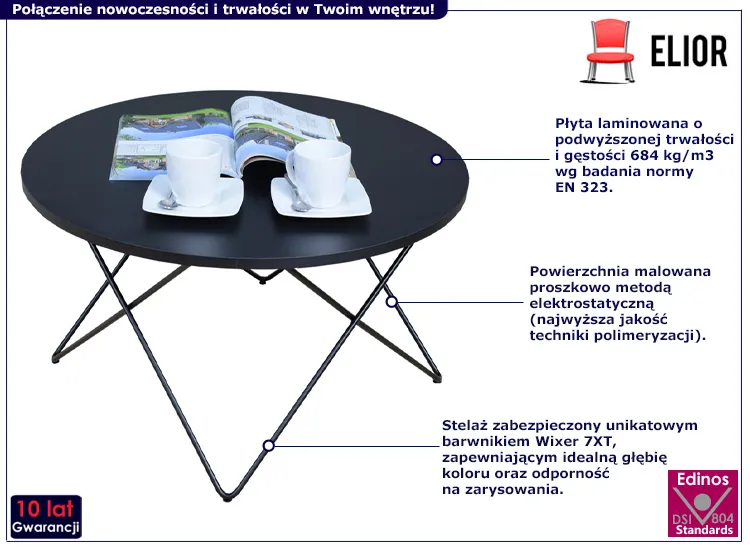 Połączenie nowoczesności i trwałości w Twoim wnętrzu!

ELIOR

Płyta laminowana o podwyższonej trwałości i gęstości 684 kg/m3 wg badania normy EN 323.

Powierzchnia malowana proszkowo metodą elektrostatyczną (najwyższa jakość techniki polimeryzacji).

Stelaż zabezpieczony unikatowym barwnikiem Wixer 7XT, zapewniającym idealną głębię koloru oraz odporność na zarysowania.

10 lat Gwarancji

Edinos DSI 804 Standards